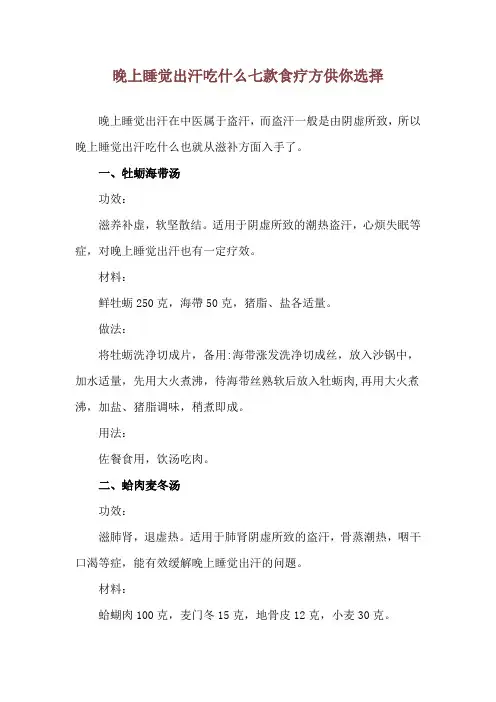 晚上睡觉出汗吃什么七款食疗方供你选择

晚上睡觉出汗在中医属于盗汗，而盗汗一般是由阴虚所致，所以晚上睡觉出汗吃什么也就从滋补方面入手了。

一、牡蛎海带汤

功效：

滋养补虚，软坚散结。适用于阴虚所致的潮热盗汗，心烦失眠等症，对晚上睡觉出汗也有一定疗效。

材料：

鲜牡蛎 250 克，海带 50 克，猪脂、盐各适量。

做法：

将牡蛎洗净切成片，备用:海带涨发洗净切成丝，放入沙锅中，加水适量，先用大火煮沸，待海带丝熟软后放入牡蛎肉,再用大火煮沸，加盐、猪脂调味，稍煮即成。

用法：

佐餐食用，饮汤吃肉。

二、蛤肉麦冬汤

功效：

滋肺肾，退虚热。适用于肺肾阴虚所致的盗汗，骨蒸潮热，咽干口渴等症，能有效缓解晚上睡觉出汗的问题。

材料：

蛤蜊肉 100 克，麦门冬 15 克，地骨皮 12 克，小麦 30 克。